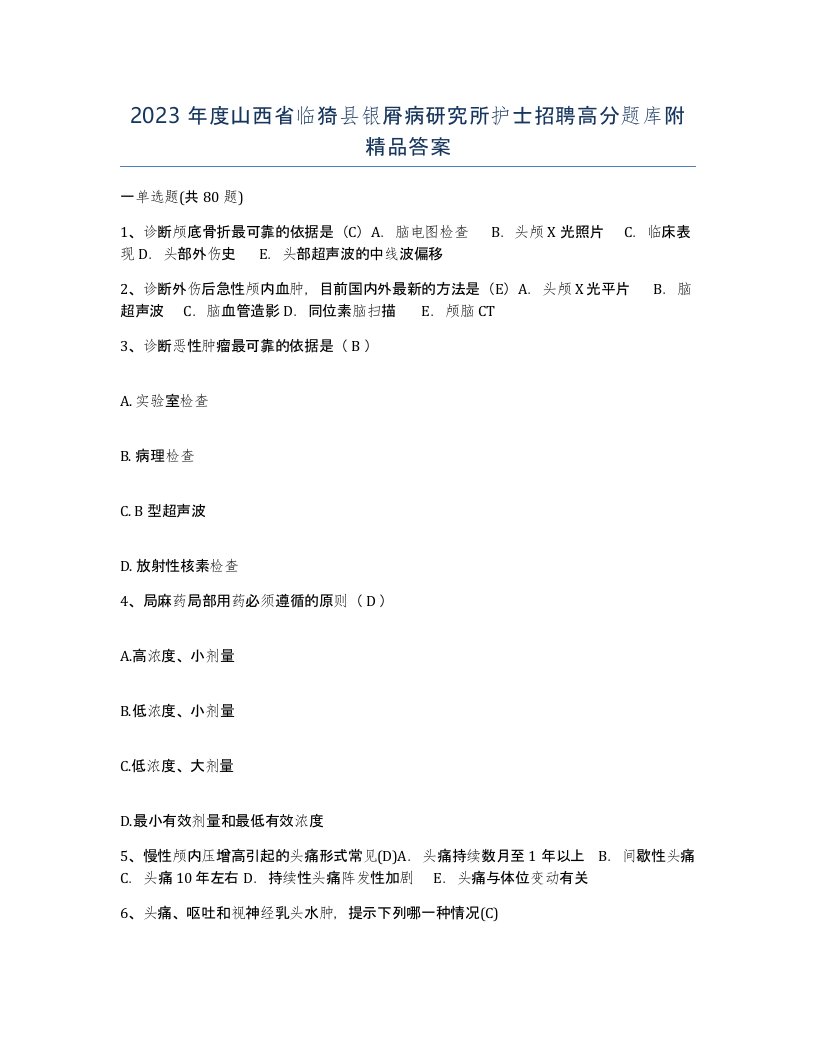 2023 年度山西省临猗县银屑病研究所护士招聘高分题库附精品答案

一单选题(共 80 题)

1、诊断颅底骨折最可靠的依据是（C）A. 脑电图检查 B. 头颅 X 光照片 C. 临床表现 D. 头部外伤史 E. 头部超声波的中线波偏移

2、诊断外伤后急性颅内血肿，目前国内外最新的方法是（E）A. 头颅 X 光平片 B. 脑超声波 C. 脑血管造影 D. 同位素脑扫描 E. 颅脑 CT

3、诊断恶性肿瘤最可靠的依据是（ B ）

A. 实验室检查

B. 病理检查

C. B 型超声波

D. 放射性核素检查

4、局麻药局部用药必须遵循的原则（ D ）

A.高浓度、小剂量

B.低浓度、小剂量

C.低浓度、大剂量

D.最小有效剂量和最低有效浓度

5、慢性颅内压增高引起的头痛形式常见(D)A. 头痛持续数月至 1 年以上 B. 间歇性头痛 C. 头痛 10 年左右 D. 持续性头痛阵发性加剧 E. 头痛与体位变动有关

6、头痛、呕吐和视神经乳头水肿，提示下列哪一种情况(C)